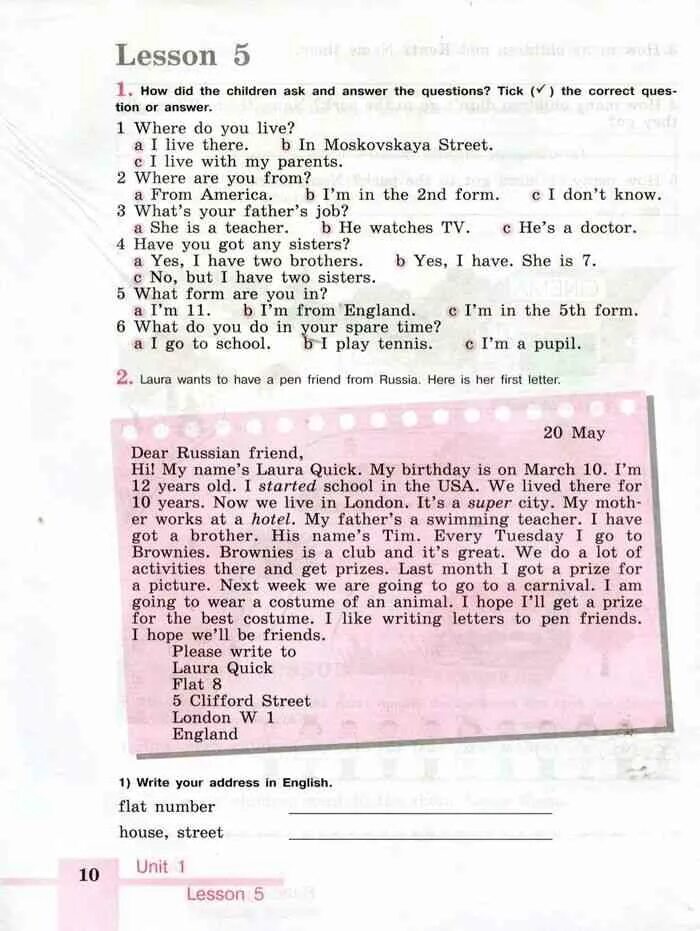 Lesson 5

1. How did the children ask and answer the questions? Tick (✓) the correct question or answer.

1 Where do you live?
a I live there. b In Moskovskaya Street.
c I live with my parents.
2 Where are you from?
a From America. b I'm in the 2nd form. c I don't know.
3 What's your father's job?
a She is a teacher. b He watches TV. c He's a doctor.
4 Have you got any sisters?
a Yes, I have two brothers. b Yes, I have. She is 7.
c No, but I have two sisters.
5 What form are you in?
a I'm 11. b I'm from England. c I'm in the 5th form.
6 What do you do in your spare time?
a I go to school. b I play tennis. c I'm a pupil.

2. Laura wants to have a pen friend from Russia. Here is her first letter.

20 May

Dear Russian friend,
Hi! My name's Laura Quick. My birthday is on March 10. I'm 12 years old. I started school in the USA. We lived there for 10 years. Now we live in London. It's a super city. My mother works at a hotel. My father's a swimming teacher. I have got a brother. His name's Tim. Every Tuesday I go to Brownies. Brownies is a club and it's great. We do a lot of activities there and get prizes. Last month I got a prize for a picture. Next week we are going to go to a carnival. I am going to wear a costume of an animal. I hope I'll get a prize for the best costume. I like writing letters to pen friends. I hope we'll be friends.
Please write to
Laura Quick
Flat 8
5 Clifford Street
London W 1
England

1) Write your address in English.
flat number
house, street

10 Unit 1
Lesson 5